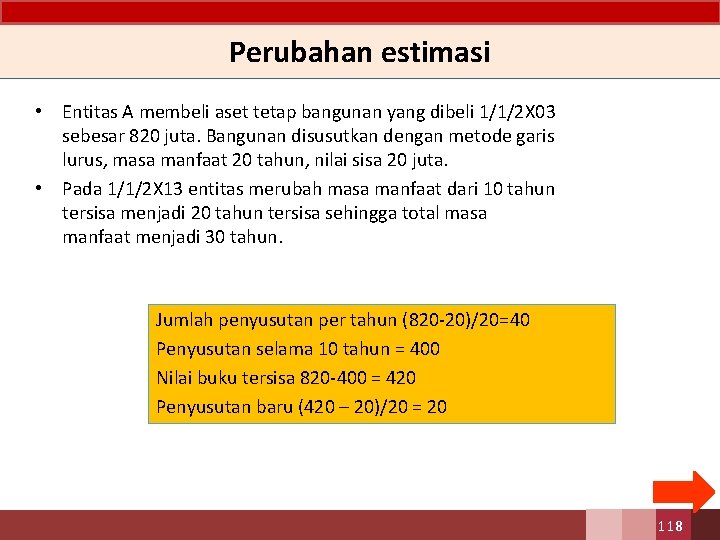 Perubahan estimasi

• Entitas A membeli aset tetap bangunan yang dibeli 1/1/2X03 sebesar 820 juta. Bangunan disusutkan dengan metode garis lurus, masa manfaat 20 tahun, nilai sisa 20 juta.
• Pada 1/1/2X13 entitas merubah masa manfaat dari 10 tahun tersisa menjadi 20 tahun tersisa sehingga total masa manfaat menjadi 30 tahun.

Jumlah penyusutan per tahun (820-20)/20=40
Penyusutan selama 10 tahun = 400
Nilai buku tersisa 820-400 = 420
Penyusutan baru (420 – 20)/20 = 20

118